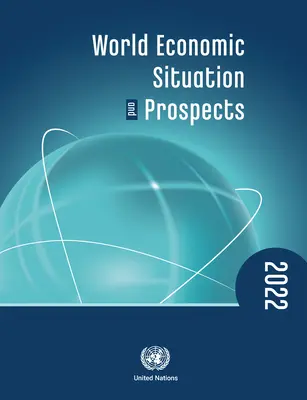 World Economic Situation and Prospects

2022

United Nations